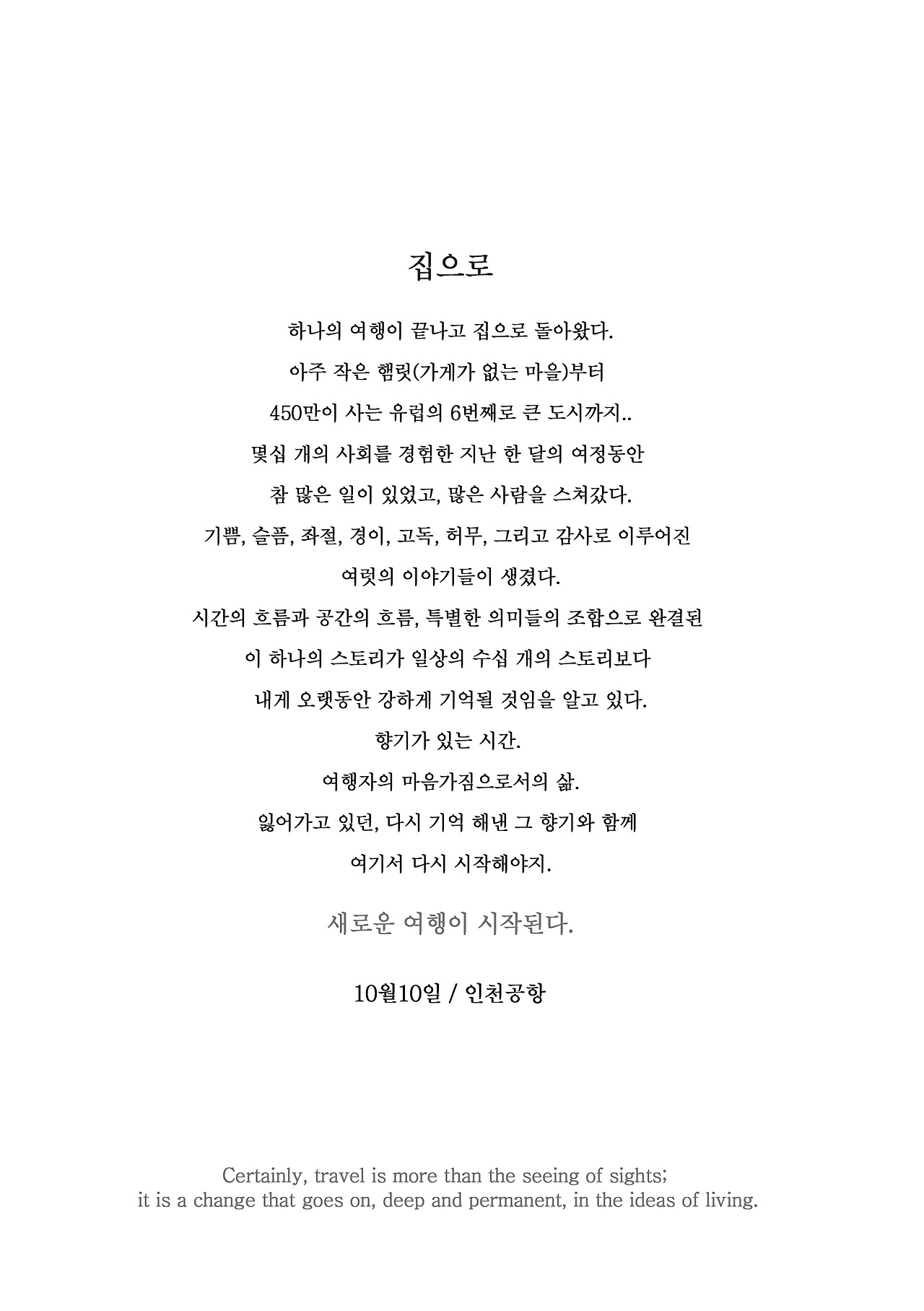 집으로

하나의 여행이 끝나고 집으로 돌아왔다.

아주 작은 햄릿(가게가 없는 마을)부터

450만이 사는 유럽의 6번째로 큰 도시까지..

몇십 개의 사회를 경험한 지난 한 달의 여정동안

참 많은 일이 있었고, 많은 사람을 스쳐갔다.

기쁨, 슬픔, 좌절, 경이, 고독, 허무, 그리고 감사로 이루어진

여럿의 이야기들이 생겼다.

시간의 흐름과 공간의 흐름, 특별한 의미들의 조합으로 완결된

이 하나의 스토리가 일상의 수십 개의 스토리보다

내게 오랫동안 강하게 기억될 것임을 알고 있다.

향기가 있는 시간.

여행자의 마음가짐으로서의 삶.

잃어가고 있던, 다시 기억 해낸 그 향기와 함께

여기서 다시 시작해야지.

새로운 여행이 시작된다.

10월10일 / 인천공항

Certainly, travel is more than the seeing of sights;
it is a change that goes on, deep and permanent, in the ideas of living.